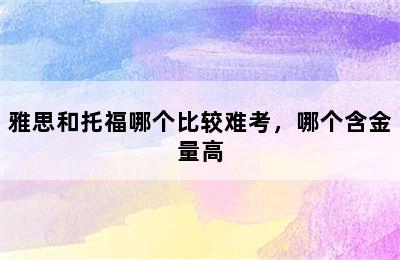 雅思和托福哪个比较难考，哪个含金量高